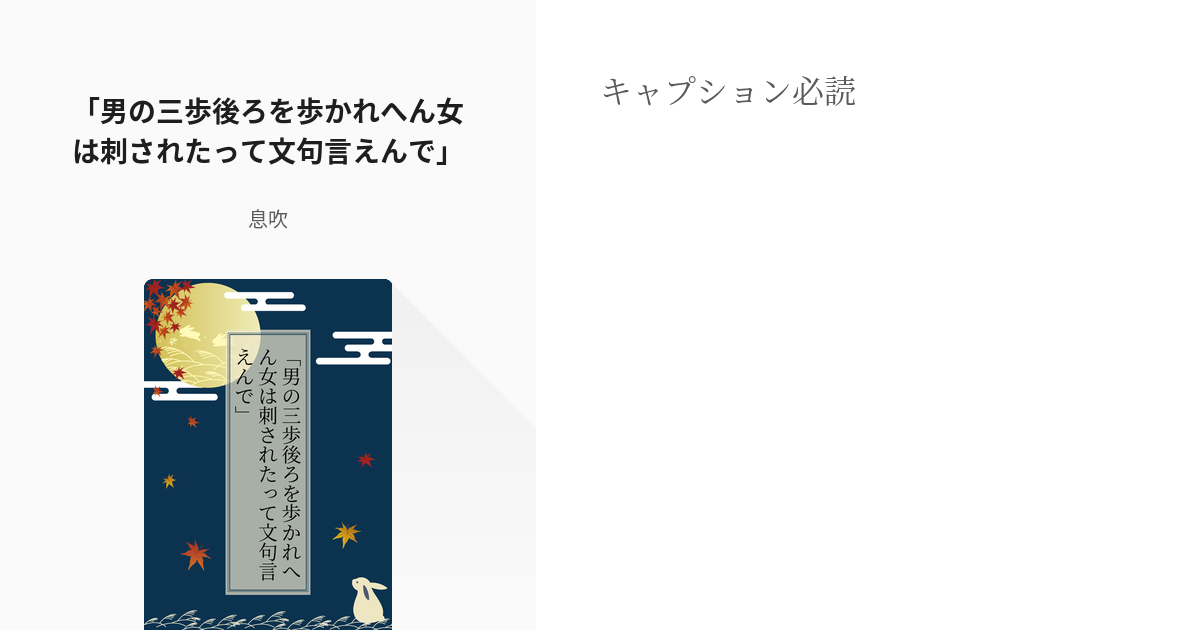 「男の三歩後ろを歩かれへん女は刺されたって文句言えんで」

息吹

「男の三歩後ろを歩かれへん女は刺されたって文句言えんで」

キャプション必読